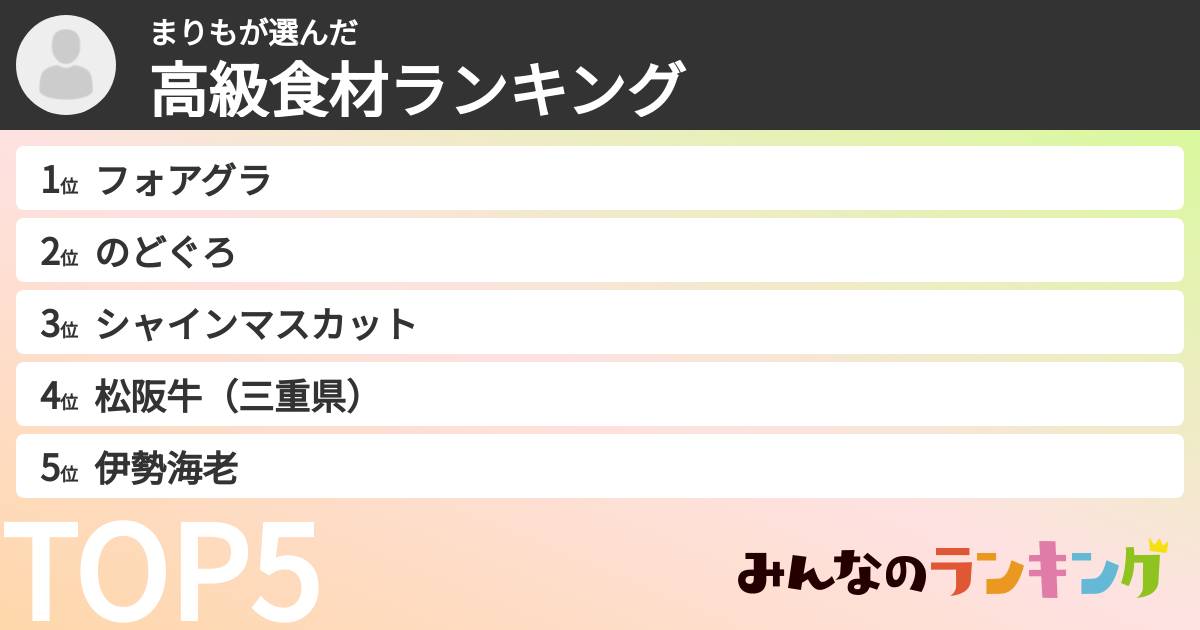 まりもが選んだ
高級食材ランキング

1位 フォアグラ
2位 のどぐろ
3位 シャインマスカット
4位 松阪牛（三重県）
5位 伊勢海老

TOP5

みんなのランキング